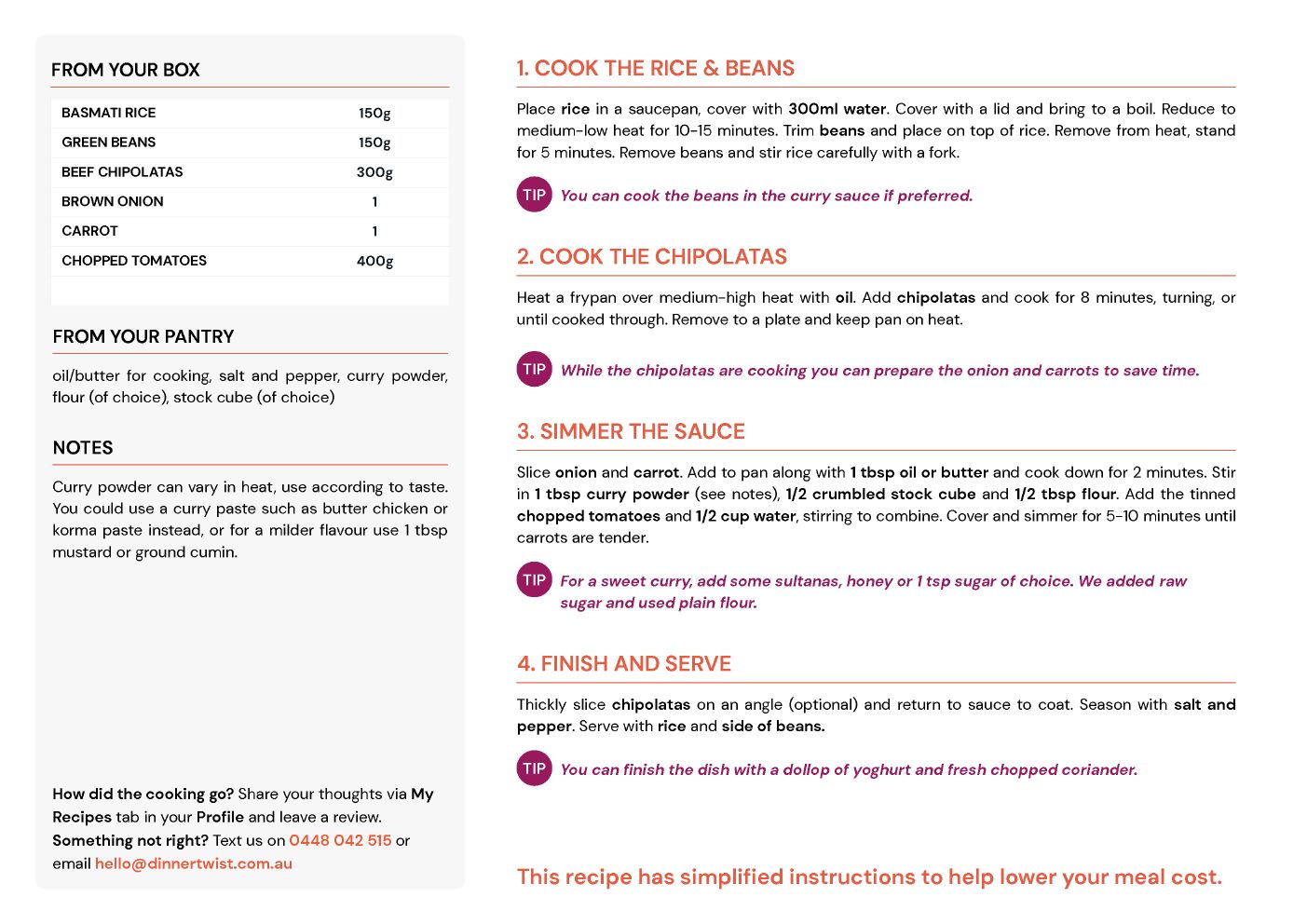 FROM YOUR BOX

| BASMATI RICE | 150g |
|---|---|
| GREEN BEANS | 150g |
| BEEF CHIPOLATAS | 300g |
| BROWN ONION | 1 |
| CARROT | 1 |
| CHOPPED TOMATOES | 400g |

FROM YOUR PANTRY

oil/butter for cooking, salt and pepper, curry powder, flour (of choice), stock cube (of choice)

NOTES

Curry powder can vary in heat, use according to taste. You could use a curry paste such as butter chicken or korma paste instead, or for a milder flavour use 1 tbsp mustard or ground cumin.

How did the cooking go? Share your thoughts via My Recipes tab in your Profile and leave a review.
Something not right? Text us on 0448 042 515 or email hello@dinnertwist.com.au

1. COOK THE RICE & BEANS

Place rice in a saucepan, cover with 300ml water. Cover with a lid and bring to a boil. Reduce to medium-low heat for 10-15 minutes. Trim beans and place on top of rice. Remove from heat, stand for 5 minutes. Remove beans and stir rice carefully with a fork.

TIP You can cook the beans in the curry sauce if preferred.

2. COOK THE CHIPOLATAS

Heat a frypan over medium-high heat with oil. Add chipolatas and cook for 8 minutes, turning, or until cooked through. Remove to a plate and keep pan on heat.

TIP While the chipolatas are cooking you can prepare the onion and carrots to save time.

3. SIMMER THE SAUCE

Slice onion and carrot. Add to pan along with 1 tbsp oil or butter and cook down for 2 minutes. Stir in 1 tbsp curry powder (see notes), 1/2 crumbled stock cube and 1/2 tbsp flour. Add the tinned chopped tomatoes and 1/2 cup water, stirring to combine. Cover and simmer for 5-10 minutes until carrots are tender.

TIP For a sweet curry, add some sultanas, honey or 1 tsp sugar of choice. We added raw sugar and used plain flour.

4. FINISH AND SERVE

Thickly slice chipolatas on an angle (optional) and return to sauce to coat. Season with salt and pepper. Serve with rice and side of beans.

TIP You can finish the dish with a dollop of yoghurt and fresh chopped coriander.

This recipe has simplified instructions to help lower your meal cost.